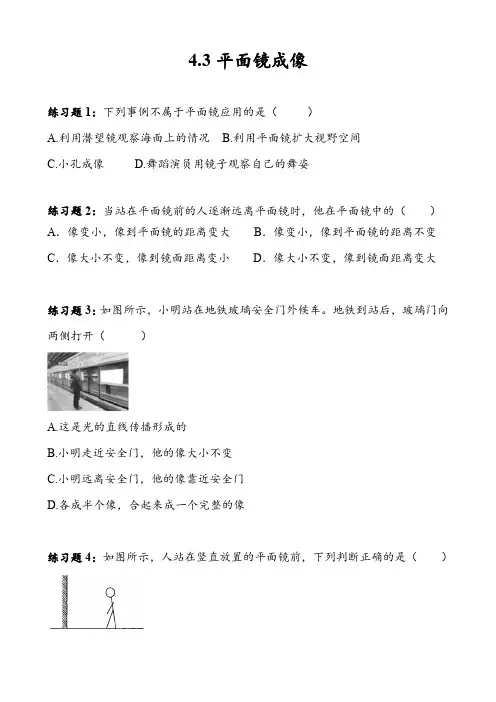 4.3 平面镜成像

练习题 1：下列事例不属于平面镜应用的是（　　）

A.利用潜望镜观察海面上的情况　B.利用平面镜扩大视野空间

C.小孔成像　　D.舞蹈演员用镜子观察自己的舞姿

练习题 2：当站在平面镜前的人逐渐远离平面镜时，他在平面镜中的（　　）

A．像变小，像到平面镜的距离变大　　B．像变小，像到平面镜的距离不变

C．像大小不变，像到镜面距离变小　　D．像大小不变，像到镜面距离变大

练习题 3：如图所示，小明站在地铁玻璃安全门外候车。地铁到站后，玻璃门向两侧打开（　　）

A.这是光的直线传播形成的

B.小明走近安全门，他的像大小不变

C.小明远离安全门，他的像靠近安全门

D.各成半个像，合起来成一个完整的像

练习题 4：如图所示，人站在竖直放置的平面镜前，下列判断正确的是（　　）